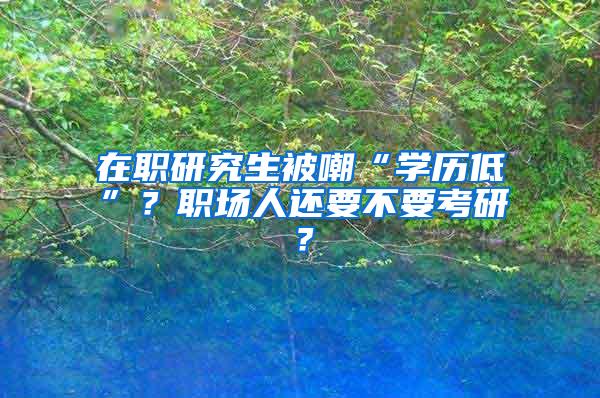 在职研究生被嘲“学历低”？职场人还要不要考研？